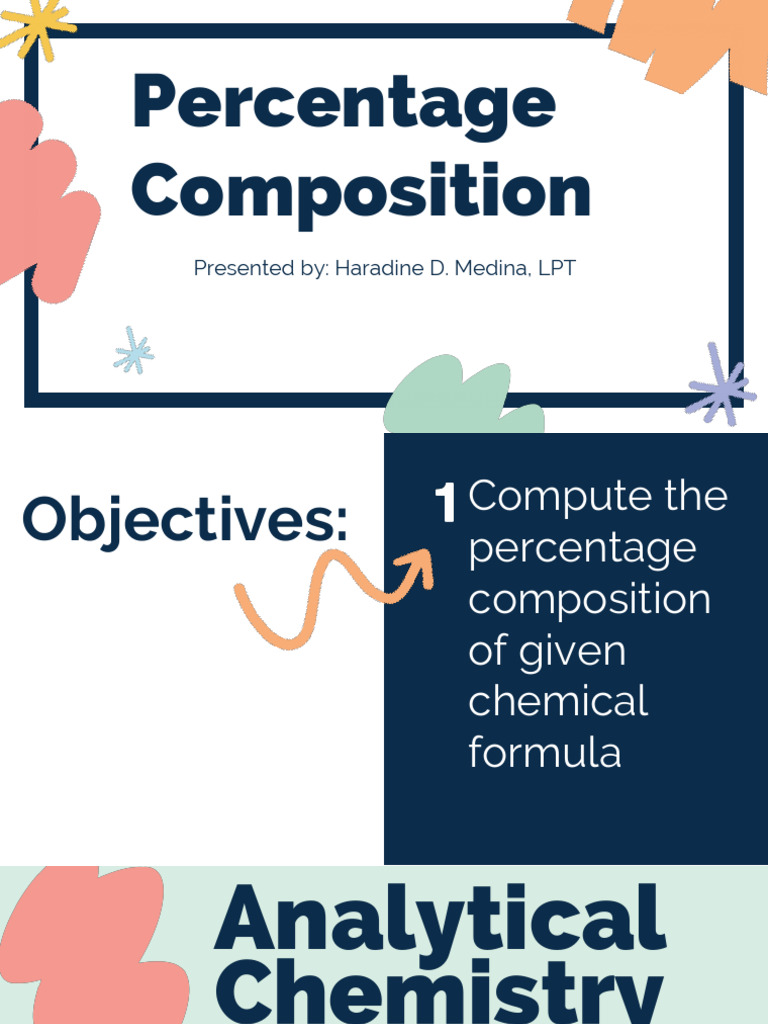 Percentage Composition

Presented by: Haradine D. Medina, LPT

Objectives:

1 Compute the percentage composition of given chemical formula

Analytical Chemistry